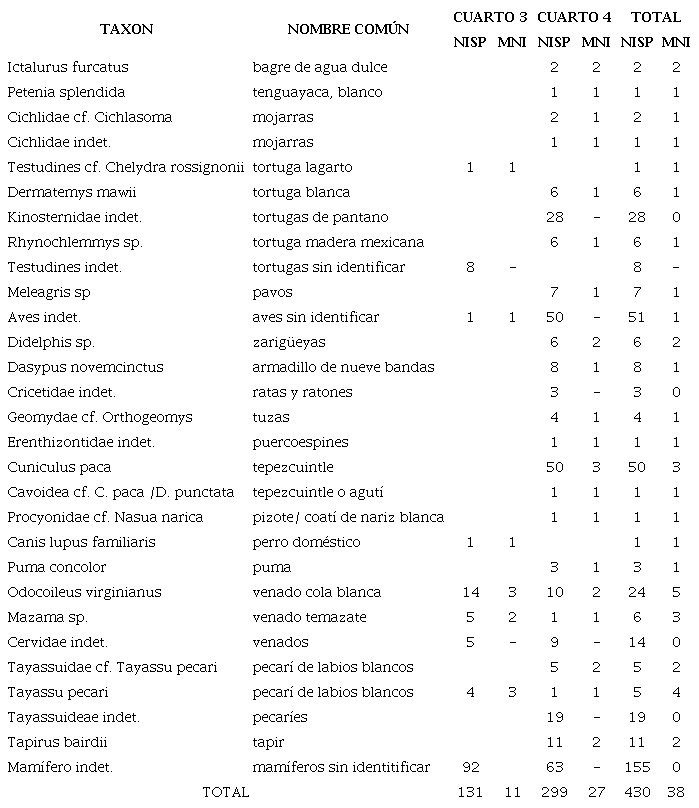 | TAXON | NOMBRE COMÚN | CUARTO 3 NISP | CUARTO 3 MNI | CUARTO 4 NISP | CUARTO 4 MNI | TOTAL NISP | TOTAL MNI |
|---|---|---|---|---|---|---|---|
| Ictalurus furcatus | bagre de agua dulce | | | 2 | 2 | 2 | 2 |
| Petenia splendida | tenguayaca, blanco | | | 1 | 1 | 1 | 1 |
| Cichlidae cf. Cichlasoma | mojarras | | | 2 | 1 | 2 | 1 |
| Cichlidae indet. | mojarras | | | 1 | 1 | 1 | 1 |
| Testudines cf. Chelydra rossignonii | tortuga lagarto | 1 | 1 | | | 1 | 1 |
| Dermatemys mawii | tortuga blanca | | | 6 | 1 | 6 | 1 |
| Kinosternidae indet. | tortugas de pantano | | | 28 | - | 28 | 0 |
| Rhynochlemmys sp. | tortuga madera mexicana | | | 6 | 1 | 6 | 1 |
| Testudines indet. | tortugas sin identificar | 8 | - | | | 8 | - |
| Meleagris sp | pavos | | | 7 | 1 | 7 | 1 |
| Aves indet. | aves sin identificar | 1 | 1 | 50 | - | 51 | 1 |
| Didelphis sp. | zarigüeyas | | | 6 | 2 | 6 | 2 |
| Dasypus novemcinctus | armadillo de nueve bandas | | | 8 | 1 | 8 | 1 |
| Cricetidae indet. | ratas y ratones | | | 3 | - | 3 | 0 |
| Geomydae cf. Orthogeomys | tuzas | | | 4 | 1 | 4 | 1 |
| Erenthizontidae indet. | puercoespines | | | 1 | 1 | 1 | 1 |
| Cuniculus paca | tepezcuintle | | | 50 | 3 | 50 | 3 |
| Cavoidea cf. C. paca /D. punctata | tepezcuintle o agutí | | | 1 | 1 | 1 | 1 |
| Procyonidae cf. Nasua narica | pizote/ coatí de nariz blanca | | | 1 | 1 | 1 | 1 |
| Canis lupus familiaris | perro doméstico | 1 | 1 | | | 1 | 1 |
| Puma concolor | puma | | | 3 | 1 | 3 | 1 |
| Odocoileus virginianus | venado cola blanca | 14 | 3 | 10 | 2 | 24 | 5 |
| Mazama sp. | venado temazate | 5 | 2 | 1 | 1 | 6 | 3 |
| Cervidae indet. | venados | 5 | - | 9 | - | 14 | 0 |
| Tayassuidae cf. Tayassu pecari | pecarí de labios blancos | | | 5 | 2 | 5 | 2 |
| Tayassu pecari | pecarí de labios blancos | 4 | 3 | 1 | 1 | 5 | 4 |
| Tayassuideae indet. | pecaríes | | | 19 | - | 19 | 0 |
| Tapirus bairdii | tapir | | | 11 | 2 | 11 | 2 |
| Mamífero indet. | mamíferos sin identitificar | 92 | | 63 | - | 155 | 0 |
| TOTAL | | 131 | 11 | 299 | 27 | 430 | 38 |